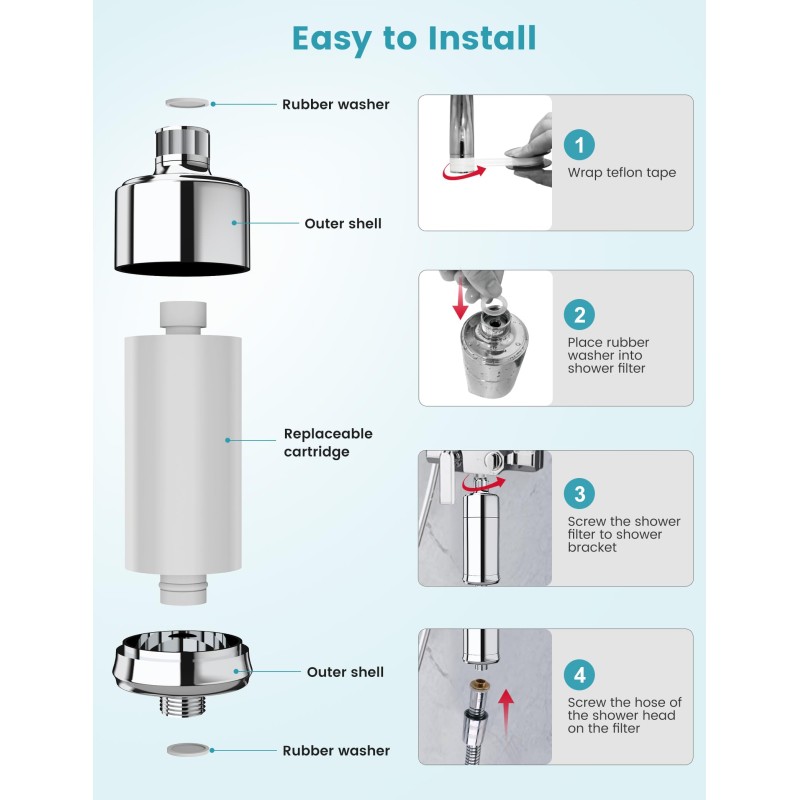 Easy to Install

Rubber washer

Outer shell

Replaceable cartridge

Outer shell

Rubber washer

1
Wrap teflon tape

2
Place rubber washer into shower filter

3
Screw the shower filter to shower bracket

4
Screw the hose of the shower head on the filter